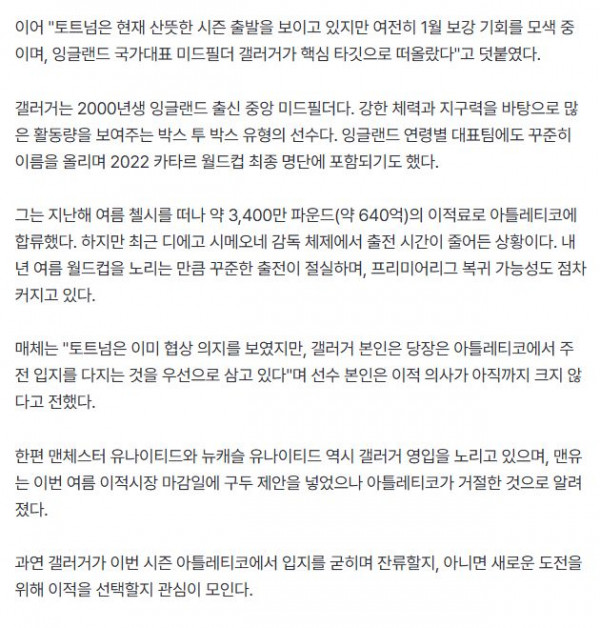 이어 "토트넘은 현재 산뜻한 시즌 출발을 보이고 있지만 여전히 1월 보강 기회를 모색 중이며, 잉글랜드 국가대표 미드필더 갤러거가 핵심 타깃으로 떠올랐다"고 덧붙였다.

갤러거는 2000년생 잉글랜드 출신 중앙 미드필더다. 강한 체력과 지구력을 바탕으로 많은 활동량을 보여주는 박스 투 박스 유형의 선수다. 잉글랜드 연령별 대표팀에도 꾸준히 이름을 올리며 2022 카타르 월드컵 최종 명단에 포함되기도 했다.

그는 지난해 여름 첼시를 떠나 약 3,400만 파운드(약 640억)의 이적료로 아틀레티코에 합류했다. 하지만 최근 디에고 시메오네 감독 체제에서 출전 시간이 줄어든 상황이다. 내년 여름 월드컵을 노리는 만큼 꾸준한 출전이 절실하며, 프리미어리그 복귀 가능성도 점차 커지고 있다.

매체는 "토트넘은 이미 협상 의지를 보였지만, 갤러거 본인은 당장은 아틀레티코에서 주전 입지를 다지는 것을 우선으로 삼고 있다"며 선수 본인은 이적 의사가 아직까지 크지 않다고 전했다.

한편 맨체스터 유나이티드와 뉴캐슬 유나이티드 역시 갤러거 영입을 노리고 있으며, 맨유는 이번 여름 이적시장 마감일에 구두 제안을 넣었으나 아틀레티코가 거절한 것으로 알려졌다.

과연 갤러거가 이번 시즌 아틀레티코에서 입지를 굳히며 잔류할지, 아니면 새로운 도전을 위해 이적을 선택할지 관심이 모인다.